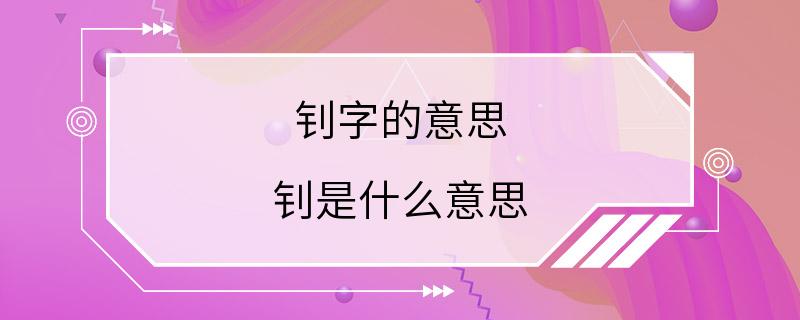 钊字的意思

钊是什么意思